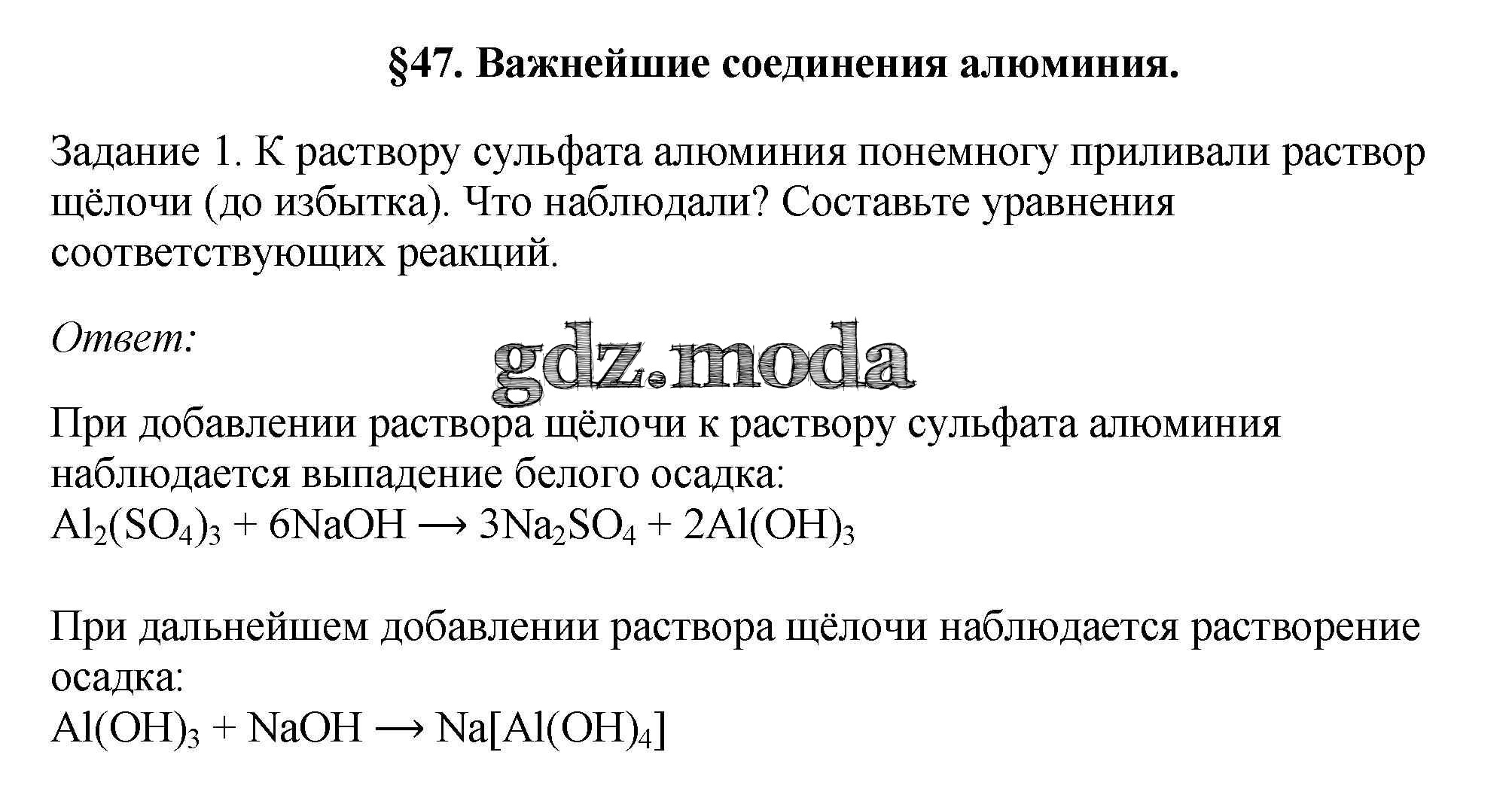 §47. Важнейшие соединения алюминия.

Задание 1. К раствору сульфата алюминия понемногу приливали раствор щёлочи (до избытка). Что наблюдали? Составьте уравнения соответствующих реакций.

Ответ:

gdz.moda

При добавлении раствора щёлочи к раствору сульфата алюминия наблюдается выпадение белого осадка:
$Al_2(SO_4)_3 + 6NaOH \longrightarrow 3Na_2SO_4 + 2Al(OH)_3$

При дальнейшем добавлении раствора щёлочи наблюдается растворение осадка:
$Al(OH)_3 + NaOH \longrightarrow Na[Al(OH)_4]$